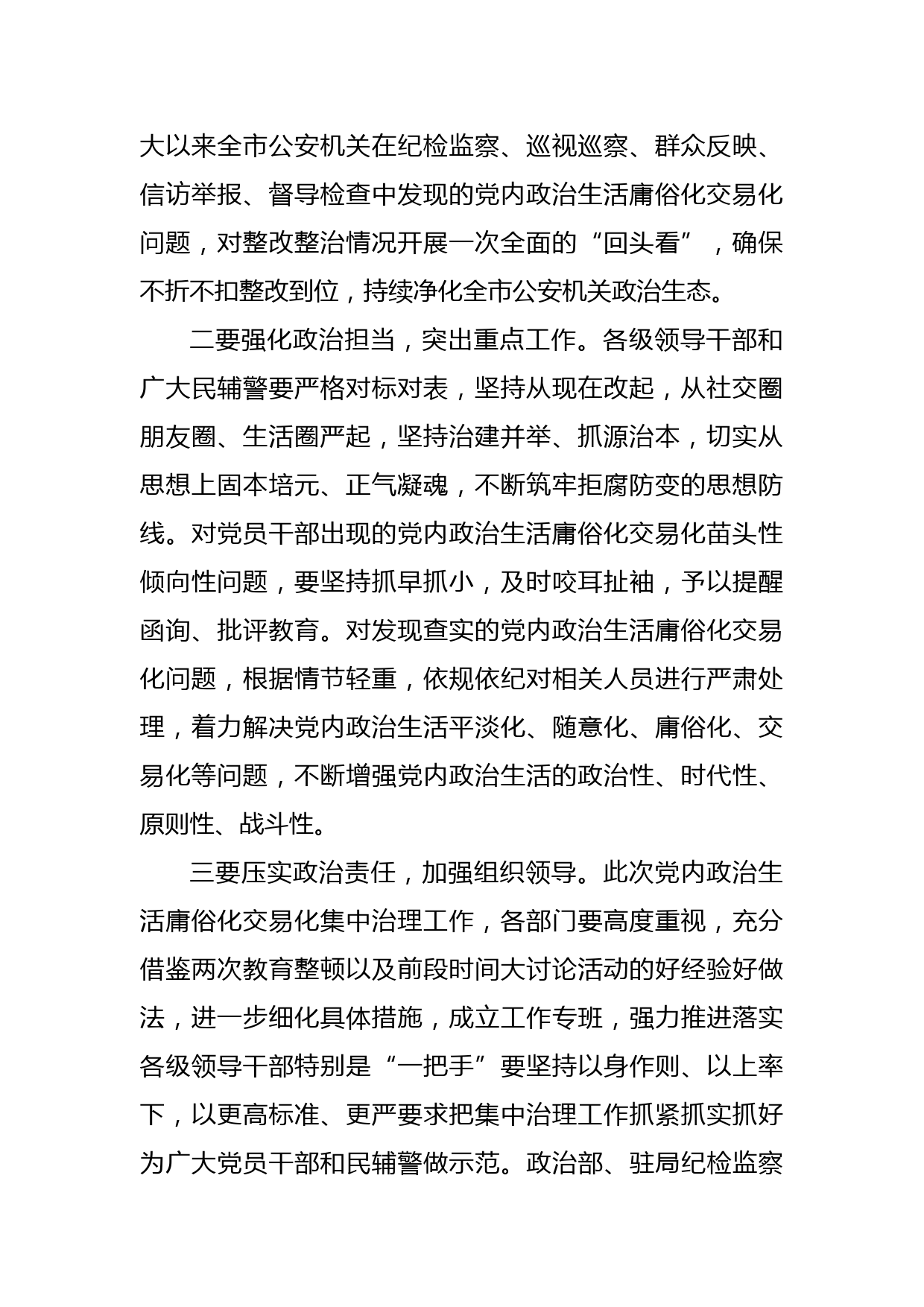 大以来全市公安机关在纪检监察、巡视巡察、群众反映、信访举报、督导检查中发现的党内政治生活庸俗化交易化问题，对整改整治情况开展一次全面的“回头看”，确保不折不扣整改到位，持续净化全市公安机关政治生态。

二要强化政治担当，突出重点工作。各级领导干部和广大民辅警要严格对标对表，坚持从现在改起，从社交圈朋友圈、生活圈严起，坚持治建并举、抓源治本，切实从思想上固本培元、正气凝魂，不断筑牢拒腐防变的思想防线。对党员干部出现的党内政治生活庸俗化交易化苗头性倾向性问题，要坚持抓早抓小，及时咬耳扯袖，予以提醒函询、批评教育。对发现查实的党内政治生活庸俗化交易化问题，根据情节轻重，依规依纪对相关人员进行严肃处理，着力解决党内政治生活平淡化、随意化、庸俗化、交易化等问题，不断增强党内政治生活的政治性、时代性、原则性、战斗性。

三要压实政治责任，加强组织领导。此次党内政治生活庸俗化交易化集中治理工作，各部门要高度重视，充分借鉴两次教育整顿以及前段时间大讨论活动的好经验好做法，进一步细化具体措施，成立工作专班，强力推进落实各级领导干部特别是“一把手”要坚持以身作则、以上率下，以更高标准、更严要求把集中治理工作抓紧抓实抓好为广大党员干部和民辅警做示范。政治部、驻局纪检监察